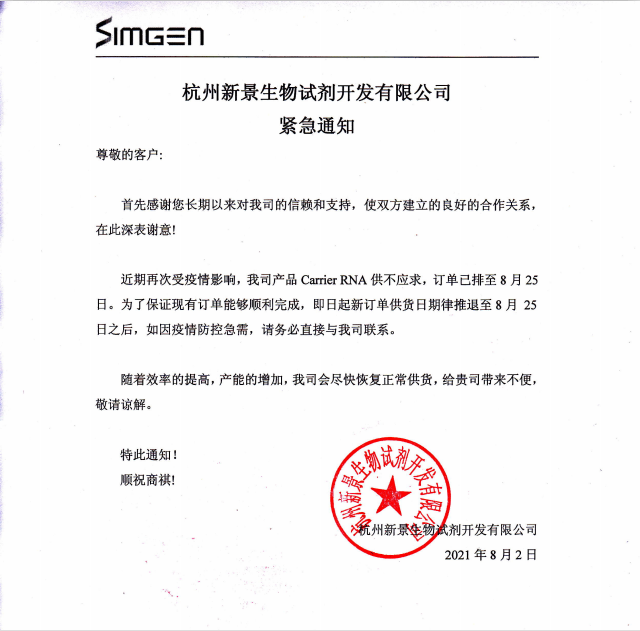 SIMGEN

杭州新景生物试剂开发有限公司
紧急通知

尊敬的客户:

首先感谢您长期以来对我司的信赖和支持，使双方建立的良好的合作关系，在此深表谢意!

近期再次受疫情影响，我司产品 Carrier RNA 供不应求，订单已排至 8 月 25 日。为了保证现有订单能够顺利完成，即日起新订单供货日期律推退至 8 月 25 日之后，如因疫情防控急需，请务必直接与我司联系。

随着效率的提高，产能的增加，我司会尽快恢复正常供货，给贵司带来不便，敬请谅解。

特此通知!
顺祝商祺!

杭州新景生物试剂开发有限公司

杭州新景生物试剂开发有限公司
2021 年 8 月 2 日